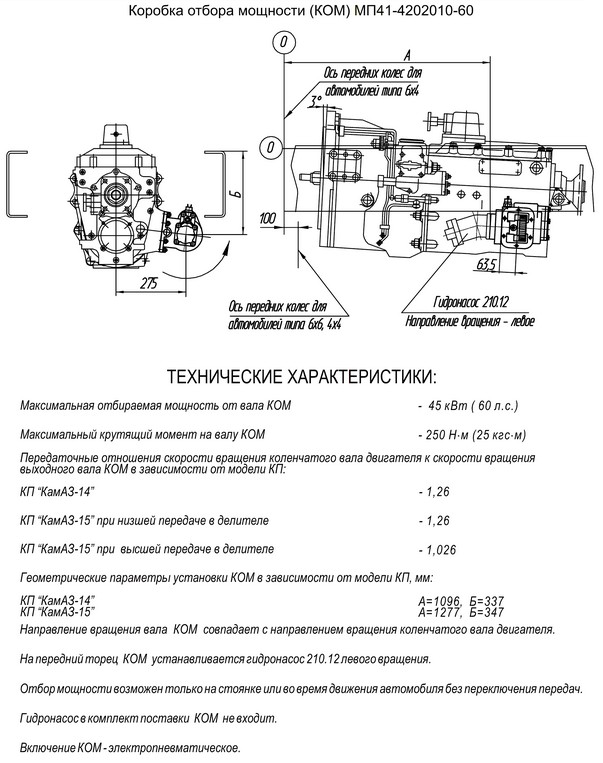 Коробка отбора мощности (КОМ) МП41-4202010-60

0

А

Ось передних колес для автомобилей типа 6х4

3°

0

Б

100

275

63,5

Ось передних колес для автомобилей типа 6х6, 4х4

Гидронасос 210.12
Направление вращения - левое

ТЕХНИЧЕСКИЕ ХАРАКТЕРИСТИКИ:

Максимальная отбираемая мощность от вала КОМ - 45 кВт ( 60 л.с.)

Максимальный крутящий момент на валу КОМ - 250 Н·м (25 кгс·м)

Передаточные отношения скорости вращения коленчатого вала двигателя к скорости вращения выходного вала КОМ в зависимости от модели КП:

КП "КамАЗ-14" - 1,26

КП "КамАЗ-15" при низшей передаче в делителе - 1,26

КП "КамАЗ-15" при высшей передаче в делителе - 1,026

Геометрические параметры установки КОМ в зависимости от модели КП, мм:

КП "КамАЗ-14" А=1096, Б=337
КП "КамАЗ-15" А=1277, Б=347

Направление вращения вала КОМ совпадает с направлением вращения коленчатого вала двигателя.

На передний торец КОМ устанавливается гидронасос 210.12 левого вращения.

Отбор мощности возможен только на стоянке или во время движения автомобиля без переключения передач.

Гидронасос в комплект поставки КОМ не входит.

Включение КОМ - электропневматическое.